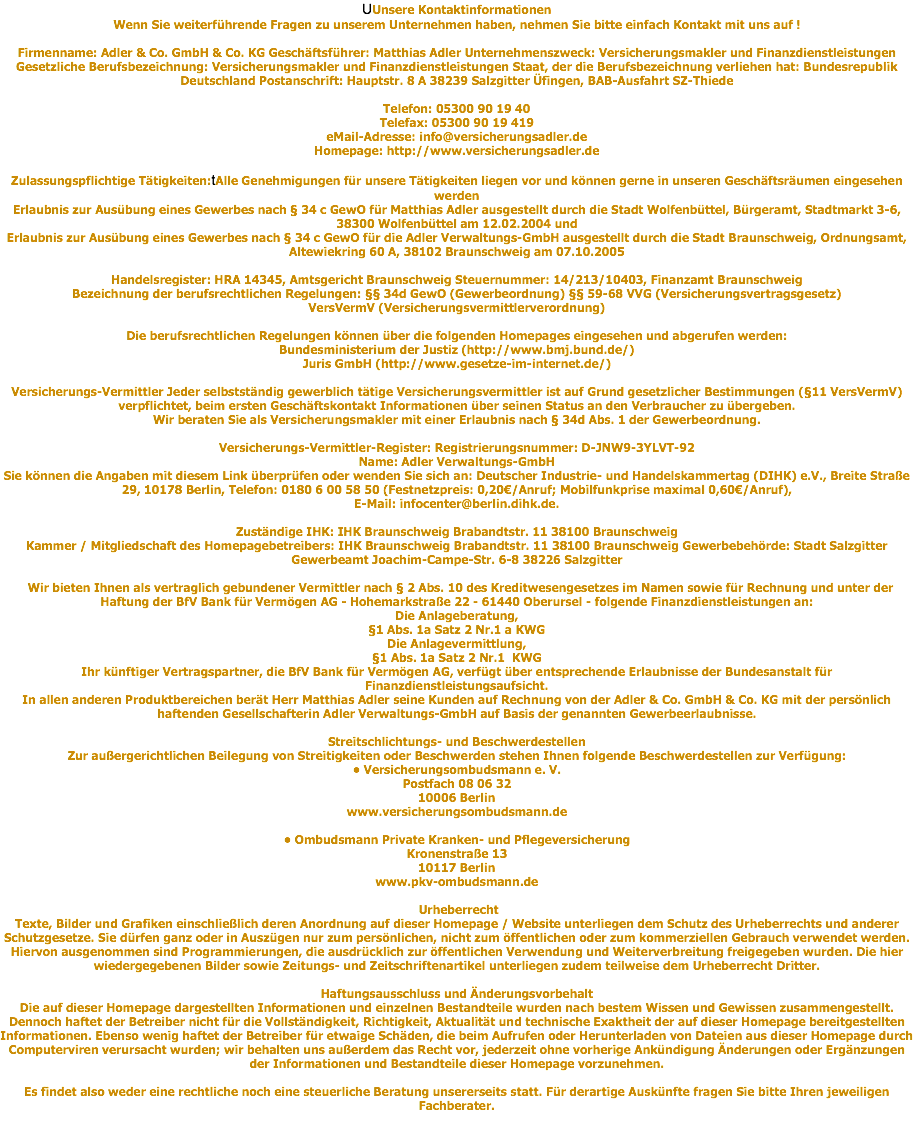 UUnsere Kontaktinformationen
Wenn Sie weiterführende Fragen zu unserem Unternehmen haben, nehmen Sie bitte einfach Kontakt mit uns auf !

Firmenname: Adler & Co. GmbH & Co. KG Geschäftsführer: Matthias Adler Unternehmenszweck: Versicherungsmakler und Finanzdienstleistungen Gesetzliche Berufsbezeichnung: Versicherungsmakler und Finanzdienstleistungen Staat, der die Berufsbezeichnung verliehen hat: Bundesrepublik Deutschland Postanschrift: Hauptstr. 8 A 38239 Salzgitter Üfingen, BAB-Ausfahrt SZ-Thiede

Telefon: 05300 90 19 40
Telefax: 05300 90 19 419
eMail-Adresse: info@versicherungsadler.de
Homepage: http://www.versicherungsadler.de

Zulassungspflichtige Tätigkeiten:tAlle Genehmigungen für unsere Tätigkeiten liegen vor und können gerne in unseren Geschäftsräumen eingesehen werden
Erlaubnis zur Ausübung eines Gewerbes nach § 34 c GewO für Matthias Adler ausgestellt durch die Stadt Wolfenbüttel, Bürgeramt, Stadtmarkt 3-6, 38300 Wolfenbüttel am 12.02.2004 und
Erlaubnis zur Ausübung eines Gewerbes nach § 34 c GewO für die Adler Verwaltungs-GmbH ausgestellt durch die Stadt Braunschweig, Ordnungsamt, Altewiekring 60 A, 38102 Braunschweig am 07.10.2005

Handelsregister: HRA 14345, Amtsgericht Braunschweig Steuernummer: 14/213/10403, Finanzamt Braunschweig
Bezeichnung der berufsrechtlichen Regelungen: §§ 34d GewO (Gewerbeordnung) §§ 59-68 VVG (Versicherungsvertragsgesetz)
VersVermV (Versicherungsvermittlerverordnung)

Die berufsrechtlichen Regelungen können über die folgenden Homepages eingesehen und abgerufen werden:
Bundesministerium der Justiz (http://www.bmj.bund.de/)
Juris GmbH (http://www.gesetze-im-internet.de/)

Versicherungs-Vermittler Jeder selbstständig gewerblich tätige Versicherungsvermittler ist auf Grund gesetzlicher Bestimmungen (§11 VersVermV) verpflichtet, beim ersten Geschäftskontakt Informationen über seinen Status an den Verbraucher zu übergeben.
Wir beraten Sie als Versicherungsmakler mit einer Erlaubnis nach § 34d Abs. 1 der Gewerbeordnung.

Versicherungs-Vermittler-Register: Registrierungsnummer: D-JNW9-3YLVT-92
Name: Adler Verwaltungs-GmbH
Sie können die Angaben mit diesem Link überprüfen oder wenden Sie sich an: Deutscher Industrie- und Handelskammertag (DIHK) e.V., Breite Straße 29, 10178 Berlin, Telefon: 0180 6 00 58 50 (Festnetzpreis: 0,20€/Anruf; Mobilfunkprise maximal 0,60€/Anruf),
E-Mail: infocenter@berlin.dihk.de.

Zuständige IHK: IHK Braunschweig Brabandtstr. 11 38100 Braunschweig
Kammer / Mitgliedschaft des Homepagebetreibers: IHK Braunschweig Brabandtstr. 11 38100 Braunschweig Gewerbebehörde: Stadt Salzgitter Gewerbeamt Joachim-Campe-Str. 6-8 38226 Salzgitter

Wir bieten Ihnen als vertraglich gebundener Vermittler nach § 2 Abs. 10 des Kreditwesengesetzes im Namen sowie für Rechnung und unter der Haftung der BfV Bank für Vermögen AG - Hohemarkstraße 22 - 61440 Oberursel - folgende Finanzdienstleistungen an:
Die Anlageberatung,
§1 Abs. 1a Satz 2 Nr.1 a KWG
Die Anlagevermittlung,
§1 Abs. 1a Satz 2 Nr.1 KWG
Ihr künftiger Vertragspartner, die BfV Bank für Vermögen AG, verfügt über entsprechende Erlaubnisse der Bundesanstalt für Finanzdienstleistungsaufsicht.
In allen anderen Produktbereichen berät Herr Matthias Adler seine Kunden auf Rechnung von der Adler & Co. GmbH & Co. KG mit der persönlich haftenden Gesellschafterin Adler Verwaltungs-GmbH auf Basis der genannten Gewerbeerlaubnisse.

Streitschlichtungs- und Beschwerdestellen
Zur außergerichtlichen Beilegung von Streitigkeiten oder Beschwerden stehen Ihnen folgende Beschwerdestellen zur Verfügung:
• Versicherungsombudsmann e. V.
Postfach 08 06 32
10006 Berlin
www.versicherungsombudsmann.de

• Ombudsmann Private Kranken- und Pflegeversicherung
Kronenstraße 13
10117 Berlin
www.pkv-ombudsmann.de

Urheberrecht
Texte, Bilder und Grafiken einschließlich deren Anordnung auf dieser Homepage / Website unterliegen dem Schutz des Urheberrechts und anderer Schutzgesetze. Sie dürfen ganz oder in Auszügen nur zum persönlichen, nicht zum öffentlichen oder zum kommerziellen Gebrauch verwendet werden. Hiervon ausgenommen sind Programmierungen, die ausdrücklich zur öffentlichen Verwendung und Weiterverbreitung freigegeben wurden. Die hier wiedergegebenen Bilder sowie Zeitungs- und Zeitschriftenartikel unterliegen zudem teilweise dem Urheberrecht Dritter.

Haftungsausschluss und Änderungsvorbehalt
Die auf dieser Homepage dargestellten Informationen und einzelnen Bestandteile wurden nach bestem Wissen und Gewissen zusammengestellt. Dennoch haftet der Betreiber nicht für die Vollständigkeit, Richtigkeit, Aktualität und technische Exaktheit der auf dieser Homepage bereitgestellten Informationen. Ebenso wenig haftet der Betreiber für etwaige Schäden, die beim Aufrufen oder Herunterladen von Dateien aus dieser Homepage durch Computerviren verursacht wurden; wir behalten uns außerdem das Recht vor, jederzeit ohne vorherige Ankündigung Änderungen oder Ergänzungen der Informationen und Bestandteile dieser Homepage vorzunehmen.

Es findet also weder eine rechtliche noch eine steuerliche Beratung unsererseits statt. Für derartige Auskünfte fragen Sie bitte Ihren jeweiligen Fachberater.